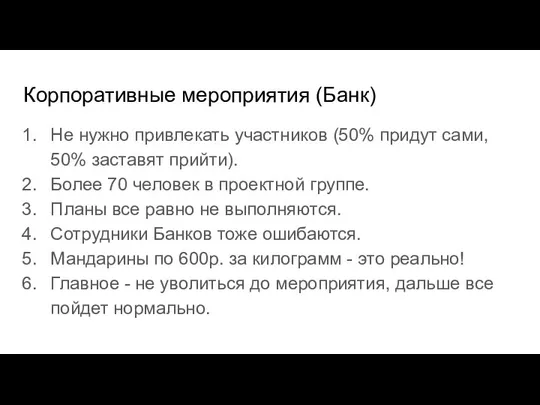 Корпоративные мероприятия (Банк)

1. Не нужно привлекать участников (50% придут сами, 50% заставят прийти).
2. Более 70 человек в проектной группе.
3. Планы все равно не выполняются.
4. Сотрудники Банков тоже ошибаются.
5. Мандарины по 600р. за килограмм - это реально!
6. Главное - не уволиться до мероприятия, дальше все пойдет нормально.